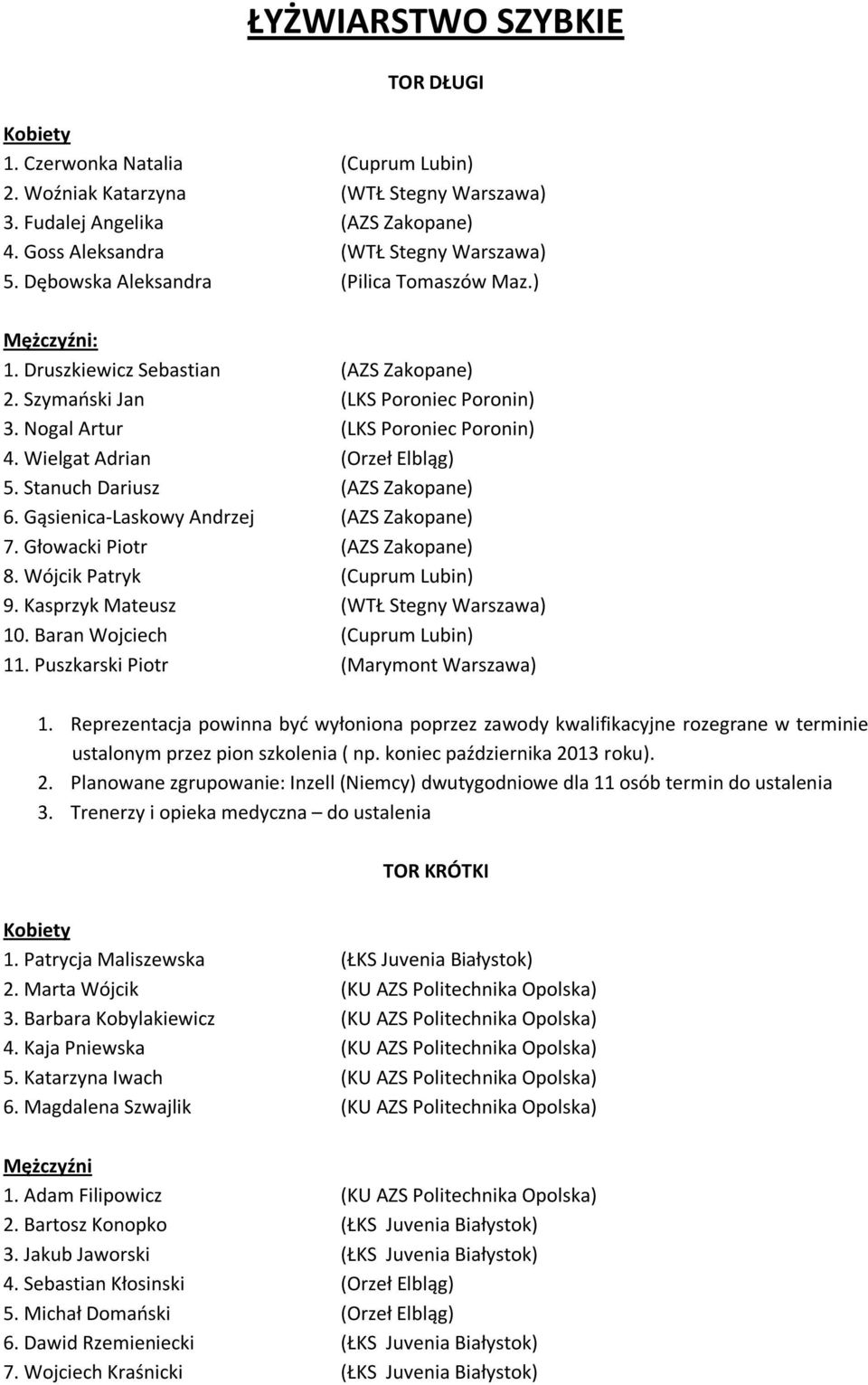 ŁYŻWIARSTWO SZYBKIE

TOR DŁUGI

Kobiety
1. Czerwonka Natalia (Cuprum Lubin)
2. Woźniak Katarzyna (WTŁ Stegny Warszawa)
3. Fudalej Angelika (AZS Zakopane)
4. Goss Aleksandra (WTŁ Stegny Warszawa)
5. Dębowska Aleksandra (Pilica Tomaszów Maz.)

Mężczyźni:
1. Druszkiewicz Sebastian (AZS Zakopane)
2. Szymański Jan (LKS Poroniec Poronin)
3. Nogal Artur (LKS Poroniec Poronin)
4. Wielgat Adrian (Orzeł Elbląg)
5. Stanuch Dariusz (AZS Zakopane)
6. Gąsienica-Laskowy Andrzej (AZS Zakopane)
7. Głowacki Piotr (AZS Zakopane)
8. Wójcik Patryk (Cuprum Lubin)
9. Kasprzyk Mateusz (WTŁ Stegny Warszawa)
10. Baran Wojciech (Cuprum Lubin)
11. Puszkarski Piotr (Marymont Warszawa)

1. Reprezentacja powinna być wyłoniona poprzez zawody kwalifikacyjne rozegrane w terminie ustalonym przez pion szkolenia ( np. koniec października 2013 roku).
2. Planowane zgrupowanie: Inzell (Niemcy) dwutygodniowe dla 11 osób termin do ustalenia
3. Trenerzy i opieka medyczna – do ustalenia

TOR KRÓTKI

Kobiety
1. Patrycja Maliszewska (ŁKS Juvenia Białystok)
2. Marta Wójcik (KU AZS Politechnika Opolska)
3. Barbara Kobylakiewicz (KU AZS Politechnika Opolska)
4. Kaja Pniewska (KU AZS Politechnika Opolska)
5. Katarzyna Iwach (KU AZS Politechnika Opolska)
6. Magdalena Szwajlik (KU AZS Politechnika Opolska)

Mężczyźni
1. Adam Filipowicz (KU AZS Politechnika Opolska)
2. Bartosz Konopko (ŁKS Juvenia Białystok)
3. Jakub Jaworski (ŁKS Juvenia Białystok)
4. Sebastian Kłosinski (Orzeł Elbląg)
5. Michał Domański (Orzeł Elbląg)
6. Dawid Rzemieniecki (ŁKS Juvenia Białystok)
7. Wojciech Kraśnicki (ŁKS Juvenia Białystok)